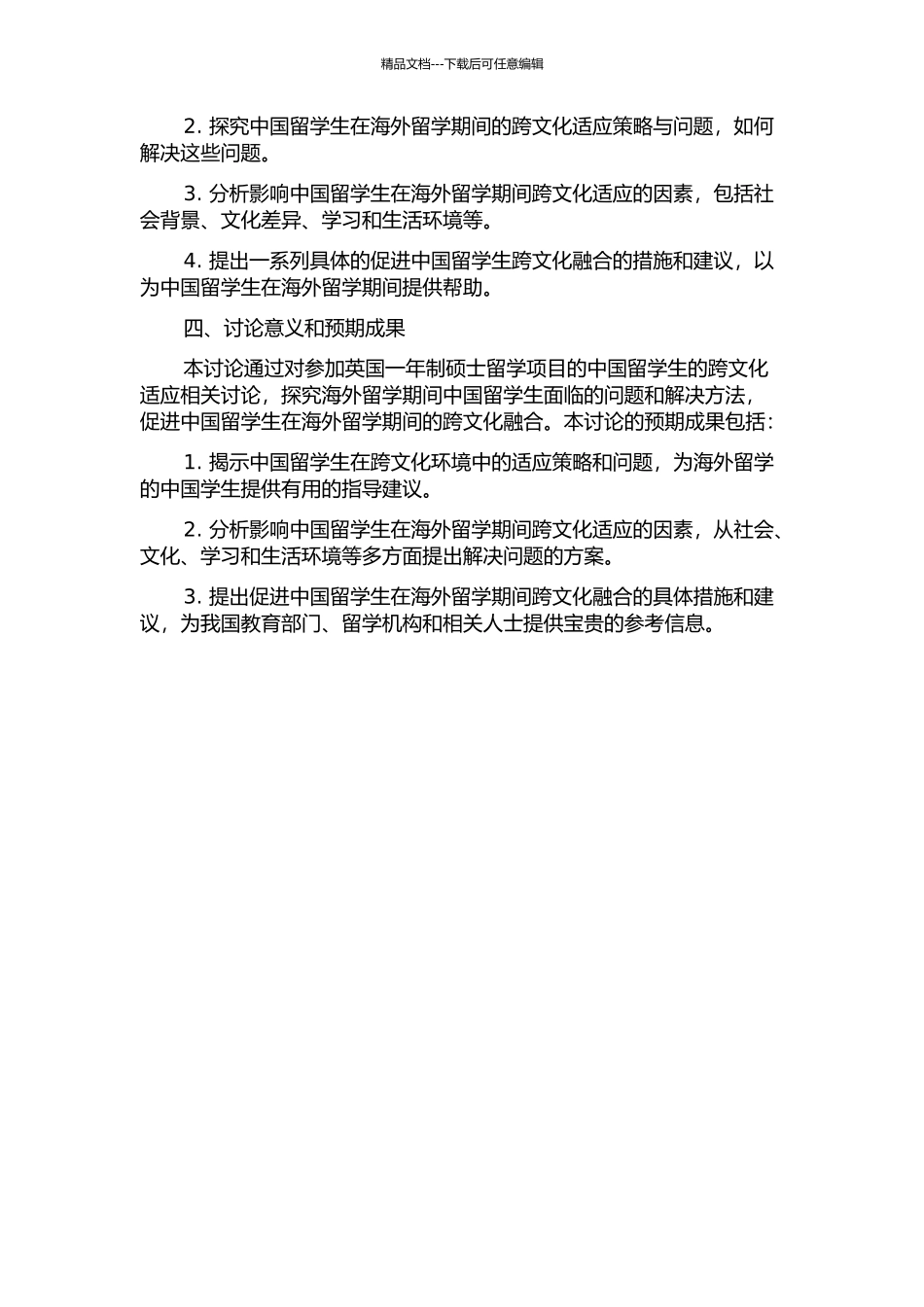 精品文档---下载后可任意编辑

2. 探究中国留学生在海外留学期间的跨文化适应策略与问题，如何解决这些问题。

3. 分析影响中国留学生在海外留学期间跨文化适应的因素，包括社会背景、文化差异、学习和生活环境等。

4. 提出一系列具体的促进中国留学生跨文化融合的措施和建议，以为中国留学生在海外留学期间提供帮助。

四、讨论意义和预期成果

本讨论通过对参加英国一年制硕士留学项目的中国留学生的跨文化适应相关讨论，探究海外留学期间中国留学生面临的问题和解决方法，促进中国留学生在海外留学期间的跨文化融合。本讨论的预期成果包括：

1. 揭示中国留学生在跨文化环境中的适应策略和问题，为海外留学的中国学生提供有用的指导建议。

2. 分析影响中国留学生在海外留学期间跨文化适应的因素，从社会、文化、学习和生活环境等多方面提出解决问题的方案。

3. 提出促进中国留学生在海外留学期间跨文化融合的具体措施和建议，为我国教育部门、留学机构和相关人士提供宝贵的参考信息。